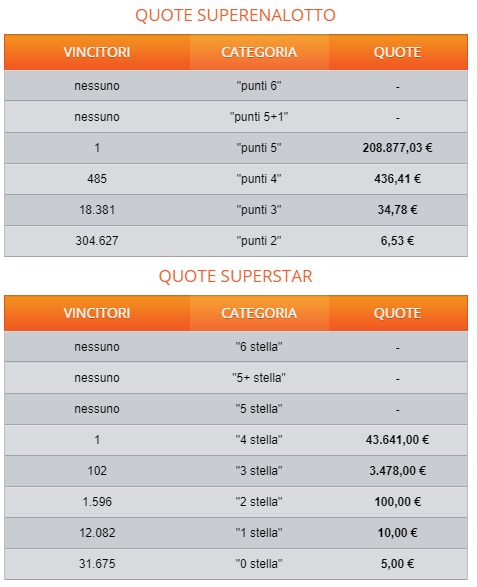 QUOTE SUPERENALOTTO

| VINCITORI | CATEGORIA | QUOTE |
|---|---|---|
| nessuno | "punti 6" | - |
| nessuno | "punti 5+1" | - |
| 1 | "punti 5" | 208.877,03 € |
| 485 | "punti 4" | 436,41 € |
| 18.381 | "punti 3" | 34,78 € |
| 304.627 | "punti 2" | 6,53 € |

QUOTE SUPERSTAR

| VINCITORI | CATEGORIA | QUOTE |
|---|---|---|
| nessuno | "6 stella" | - |
| nessuno | "5+ stella" | - |
| nessuno | "5 stella" | - |
| 1 | "4 stella" | 43.641,00 € |
| 102 | "3 stella" | 3.478,00 € |
| 1.596 | "2 stella" | 100,00 € |
| 12.082 | "1 stella" | 10,00 € |
| 31.675 | "0 stella" | 5,00 € |